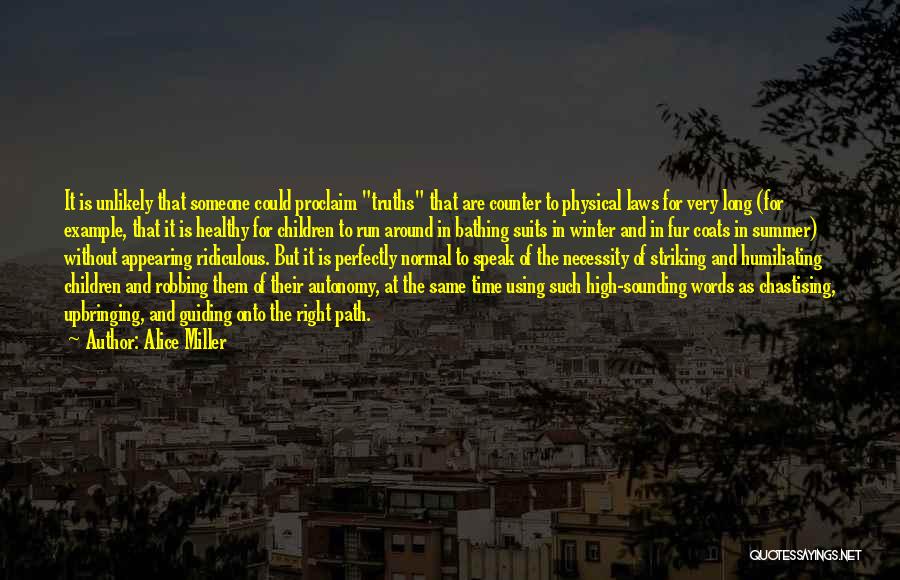 It is unlikely that someone could proclaim "truths" that are counter to physical laws for very long (for example, that it is healthy for children to run around in bathing suits in winter and in fur coats in summer) without appearing ridiculous. But it is perfectly normal to speak of the necessity of striking and humiliating children and robbing them of their autonomy, at the same time using such high-sounding words as chastising, upbringing, and guiding onto the right path.

Author: Alice Miller

QUOTESSAYINGS.NET